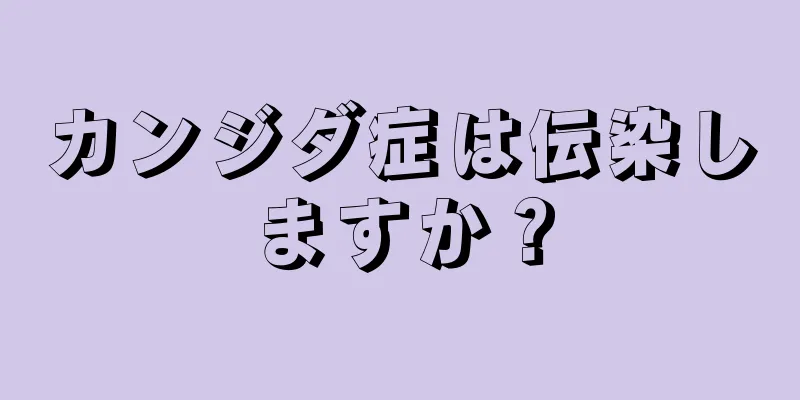 カンジダ症は伝染しますか？